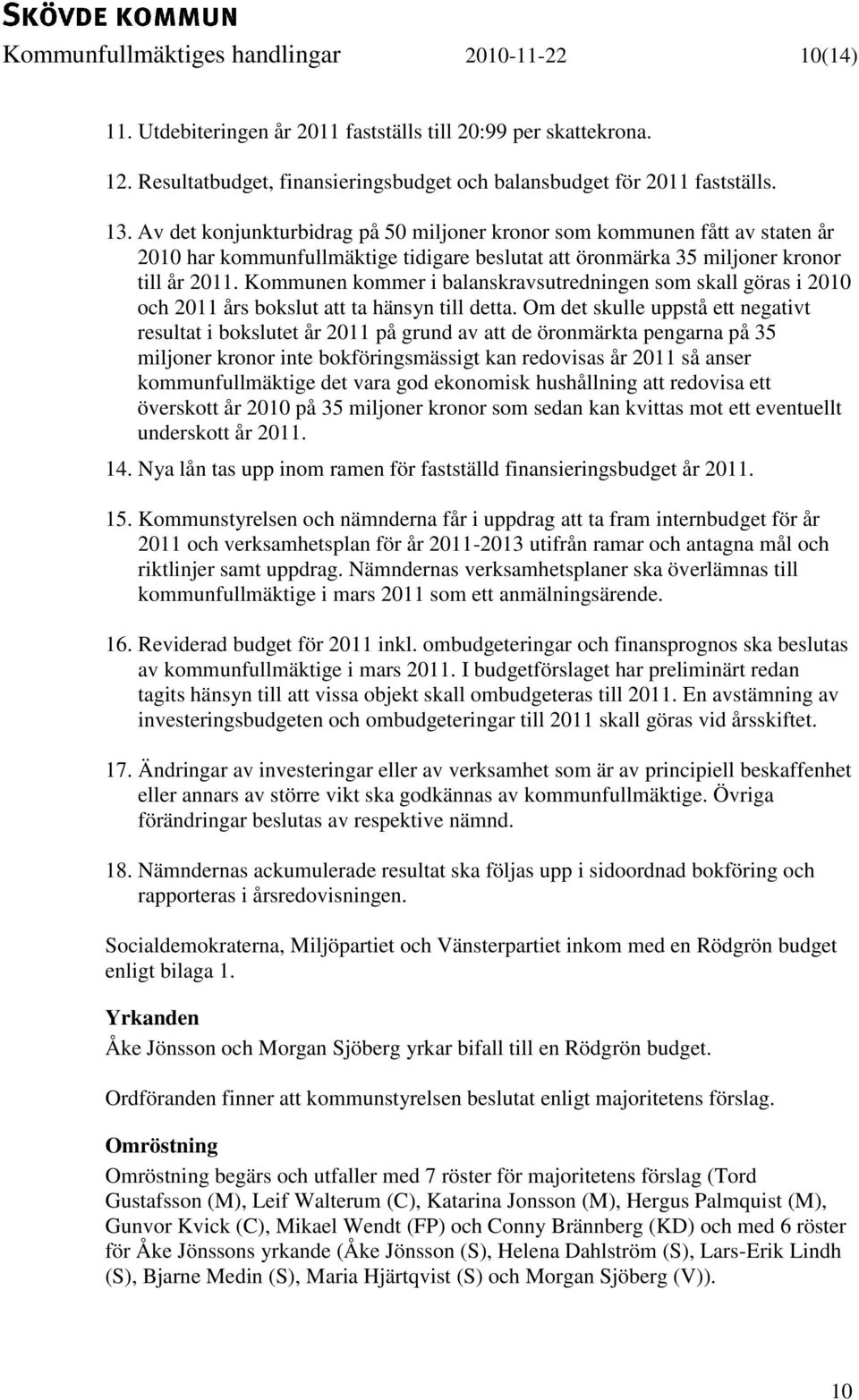 SKÖVDE KOMMUN
Kommunfullmäktiges handlingar 2010-11-22 10(14)

11. Utdebiteringen år 2011 fastställs till 20:99 per skattekrona.

12. Resultatbudget, finansieringsbudget och balansbudget för 2011 fastställs.

13. Av det konjunkturbidrag på 50 miljoner kronor som kommunen fått av staten år 2010 har kommunfullmäktige tidigare beslutat att öronmärka 35 miljoner kronor till år 2011. Kommunen kommer i balanskravsutredningen som skall göras i 2010 och 2011 års bokslut att ta hänsyn till detta. Om det skulle uppstå ett negativt resultat i bokslutet år 2011 på grund av att de öronmärkta pengarna på 35 miljoner kronor inte bokföringsmässigt kan redovisas år 2011 så anser kommunfullmäktige det vara god ekonomisk hushållning att redovisa ett överskott år 2010 på 35 miljoner kronor som sedan kan kvittas mot ett eventuellt underskott år 2011.

14. Nya lån tas upp inom ramen för fastställd finansieringsbudget år 2011.

15. Kommunstyrelsen och nämnderna får i uppdrag att ta fram internbudget för år 2011 och verksamhetsplan för år 2011-2013 utifrån ramar och antagna mål och riktlinjer samt uppdrag. Nämndernas verksamhetsplaner ska överlämnas till kommunfullmäktige i mars 2011 som ett anmälningsärende.

16. Reviderad budget för 2011 inkl. ombudgeteringar och finansprognos ska beslutas av kommunfullmäktige i mars 2011. I budgetförslaget har preliminärt redan tagits hänsyn till att vissa objekt skall ombudgeteras till 2011. En avstämning av investeringsbudgeten och ombudgeteringar till 2011 skall göras vid årsskiftet.

17. Ändringar av investeringar eller av verksamhet som är av principiell beskaffenhet eller annars av större vikt ska godkännas av kommunfullmäktige. Övriga förändringar beslutas av respektive nämnd.

18. Nämndernas ackumulerade resultat ska följas upp i sidoordnad bokföring och rapporteras i årsredovisningen.

Socialdemokraterna, Miljöpartiet och Vänsterpartiet inkom med en Rödgrön budget enligt bilaga 1.

Yrkanden
Åke Jönsson och Morgan Sjöberg yrkar bifall till en Rödgrön budget.

Ordföranden finner att kommunstyrelsen beslutat enligt majoritetens förslag.

Omröstning
Omröstning begärs och utfaller med 7 röster för majoritetens förslag (Tord Gustafsson (M), Leif Walterum (C), Katarina Jonsson (M), Hergus Palmquist (M), Gunvor Kvick (C), Mikael Wendt (FP) och Conny Brännberg (KD) och med 6 röster för Åke Jönssons yrkande (Åke Jönsson (S), Helena Dahlström (S), Lars-Erik Lindh (S), Bjarne Medin (S), Maria Hjärtqvist (S) och Morgan Sjöberg (V)).

10